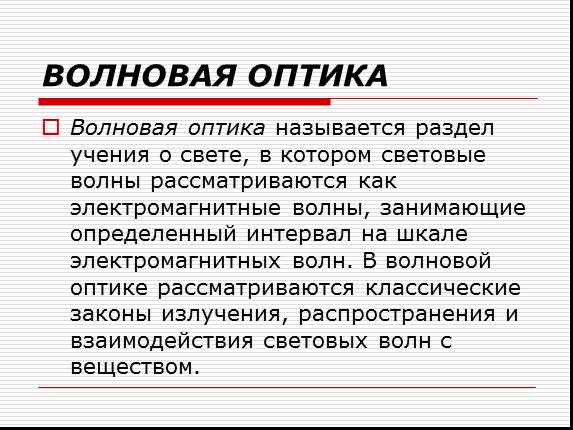 ВОЛНОВАЯ ОПТИКА

☐ Волновая оптика называется раздел учения о свете, в котором световые волны рассматриваются как электромагнитные волны, занимающие определенный интервал на шкале электромагнитных волн. В волновой оптике рассматриваются классические законы излучения, распространения и взаимодействия световых волн с веществом.